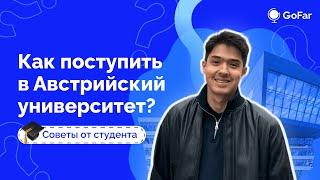 GoFar

Как поступить в Австрийский университет?

Советы от студента